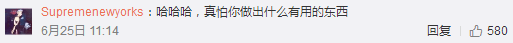 Supremenewyorks：哈哈哈，真怕你做出什么有用的东西

6月25日 11:14

回复 | 580